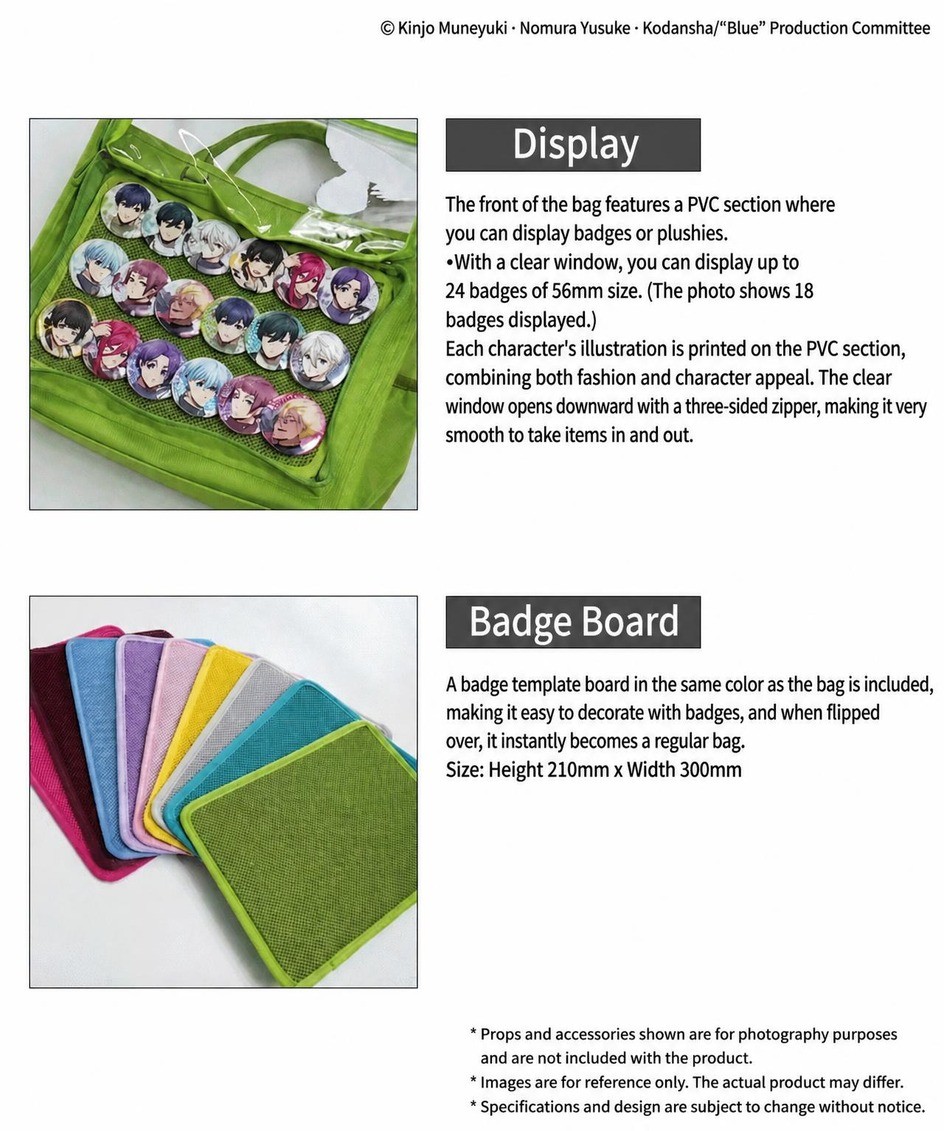 © Kinjo Muneyuki · Nomura Yusuke · Kodansha/"Blue" Production Committee

Display

The front of the bag features a PVC section where you can display badges or plushies.
•With a clear window, you can display up to 24 badges of 56mm size. (The photo shows 18 badges displayed.)
Each character's illustration is printed on the PVC section, combining both fashion and character appeal. The clear window opens downward with a three-sided zipper, making it very smooth to take items in and out.

Badge Board

A badge template board in the same color as the bag is included, making it easy to decorate with badges, and when flipped over, it instantly becomes a regular bag.
Size: Height 210mm x Width 300mm

* Props and accessories shown are for photography purposes and are not included with the product.
* Images are for reference only. The actual product may differ.
* Specifications and design are subject to change without notice.